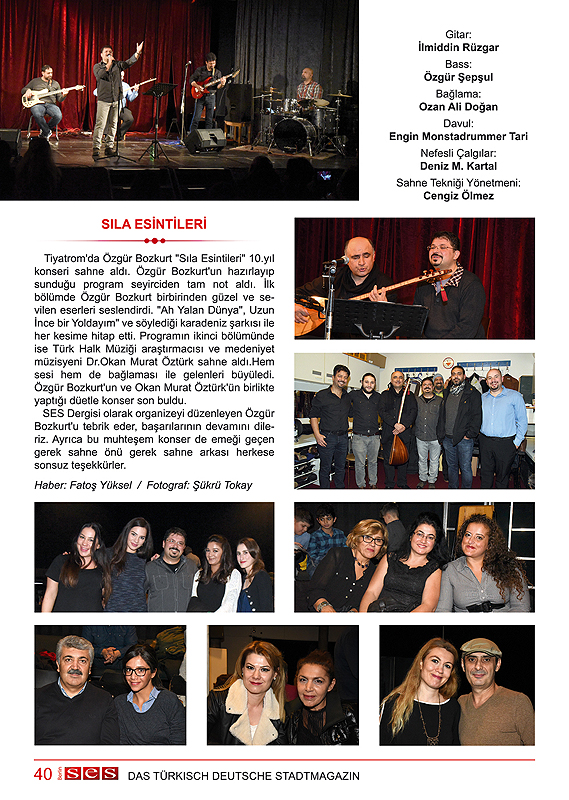 Gitar:
İlmiddin Rüzgar
Bass:
Özgür Şepşul
Bağlama:
Ozan Ali Doğan
Davul:
Engin Monstadrummer Tari
Nefesli Çalgılar:
Deniz M. Kartal
Sahne Tekniği Yönetmeni:
Cengiz Ölmez

SILA ESİNTİLERİ

Tiyatrom'da Özgür Bozkurt "Sıla Esintileri" 10.yıl konseri sahne aldı. Özgür Bozkurt'un hazırlayıp sunduğu program seyirciden tam not aldı. İlk bölümde Özgür Bozkurt birbirinden güzel ve sevilen eserleri seslendirdi. "Ah Yalan Dünya", Uzun İnce bir Yoldayım" ve söylediği karadeniz şarkısı ile her kesime hitap etti. Programın ikinci bölümünde ise Türk Halk Müziği araştırmacısı ve medeniyet müzisyeni Dr.Okan Murat Öztürk sahne aldı.Hem sesi hem de bağlaması ile gelenleri büyüledi. Özgür Bozkurt'un ve Okan Murat Öztürk'ün birlikte yaptığı düetle konser son buldu.

SES Dergisi olarak organizeyi düzenleyen Özgür Bozkurt'u tebrik eder, başarılarının devamını dileriz. Ayrıca bu muhteşem konser de emeği geçen gerek sahne önü gerek sahne arkası herkese sonsuz teşekkürler.

Haber: Fatoş Yüksel / Fotograf: Şükrü Tokay

40 Berlin SES DAS TÜRKISCH DEUTSCHE STADTMAGAZIN